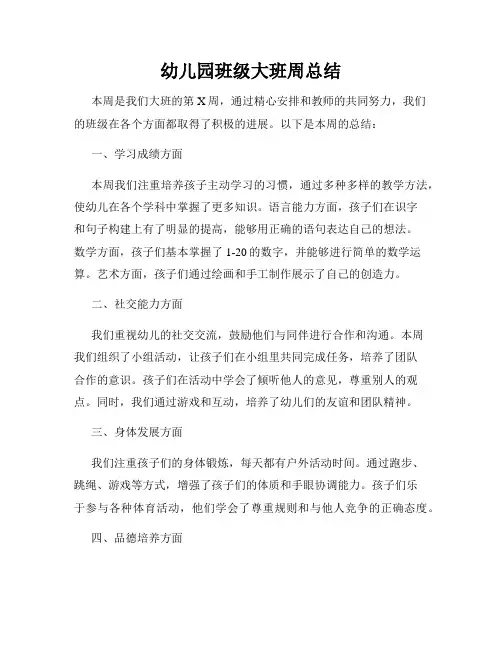 幼儿园班级大班周总结

本周是我们大班的第 X 周，通过精心安排和教师的共同努力，我们的班级在各个方面都取得了积极的进展。以下是本周的总结：

一、学习成绩方面

本周我们注重培养孩子主动学习的习惯，通过多种多样的教学方法，使幼儿在各个学科中掌握了更多知识。语言能力方面，孩子们在识字和句子构建上有了明显的提高，能够用正确的语句表达自己的想法。数学方面，孩子们基本掌握了 1-20 的数字，并能够进行简单的数学运算。艺术方面，孩子们通过绘画和手工制作展示了自己的创造力。

二、社交能力方面

我们重视幼儿的社交交流，鼓励他们与同伴进行合作和沟通。本周我们组织了小组活动，让孩子们在小组里共同完成任务，培养了团队合作的意识。孩子们在活动中学会了倾听他人的意见，尊重别人的观点。同时，我们通过游戏和互动，培养了幼儿们的友谊和团队精神。

三、身体发展方面

我们注重孩子们的身体锻炼，每天都有户外活动时间。通过跑步、跳绳、游戏等方式，增强了孩子们的体质和手眼协调能力。孩子们乐于参与各种体育活动，他们学会了尊重规则和与他人竞争的正确态度。

四、品德培养方面